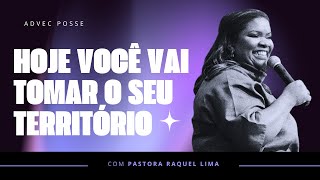 ADVEC POSSE

HOJE VOCÊ VAI TOMAR O SEU TERRITÓRIO

COM PASTORA RAQUEL LIMA